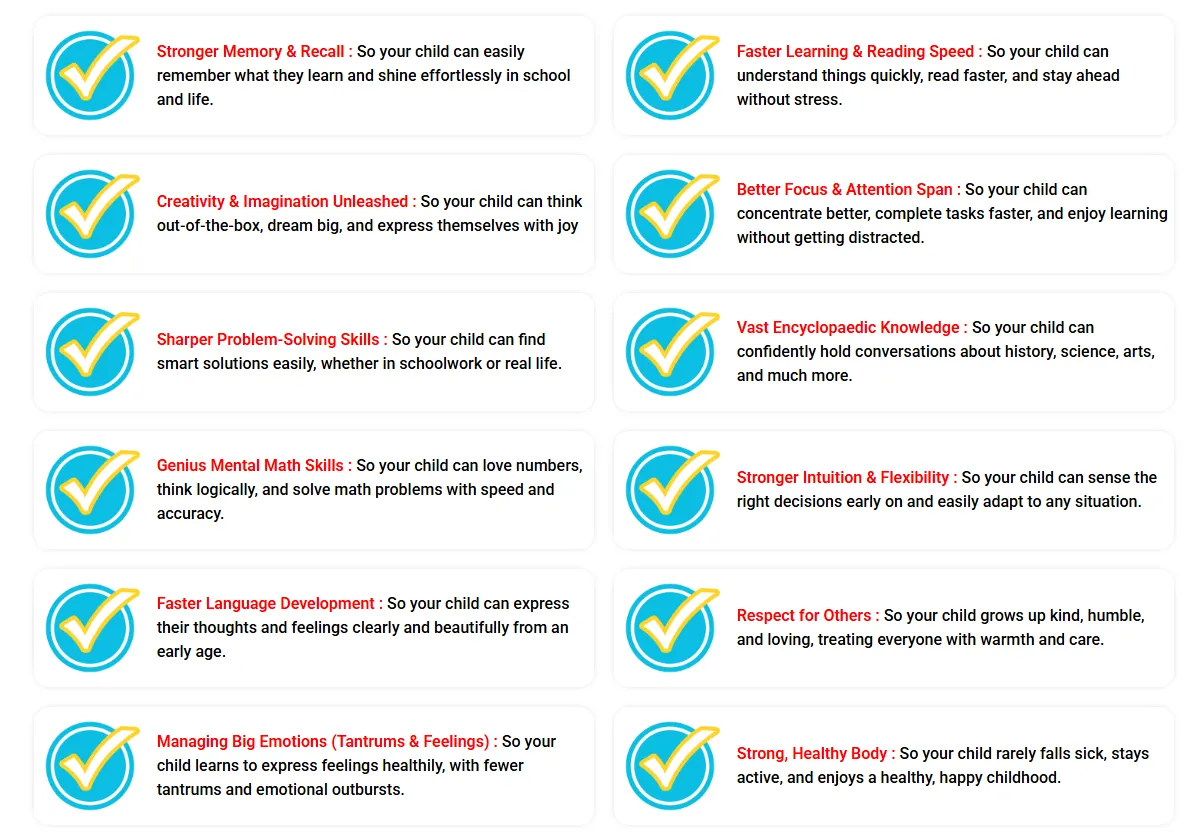 Stronger Memory & Recall : So your child can easily remember what they learn and shine effortlessly in school and life.

Creativity & Imagination Unleashed : So your child can think out-of-the-box, dream big, and express themselves with joy

Sharper Problem-Solving Skills : So your child can find smart solutions easily, whether in schoolwork or real life.

Genius Mental Math Skills : So your child can love numbers, think logically, and solve math problems with speed and accuracy.

Faster Language Development : So your child can express their thoughts and feelings clearly and beautifully from an early age.

Managing Big Emotions (Tantrums & Feelings) : So your child learns to express feelings healthily, with fewer tantrums and emotional outbursts.

Faster Learning & Reading Speed : So your child can understand things quickly, read faster, and stay ahead without stress.

Better Focus & Attention Span : So your child can concentrate better, complete tasks faster, and enjoy learning without getting distracted.

Vast Encyclopaedic Knowledge : So your child can confidently hold conversations about history, science, arts, and much more.

Stronger Intuition & Flexibility : So your child can sense the right decisions early on and easily adapt to any situation.

Respect for Others : So your child grows up kind, humble, and loving, treating everyone with warmth and care.

Strong, Healthy Body : So your child rarely falls sick, stays active, and enjoys a healthy, happy childhood.